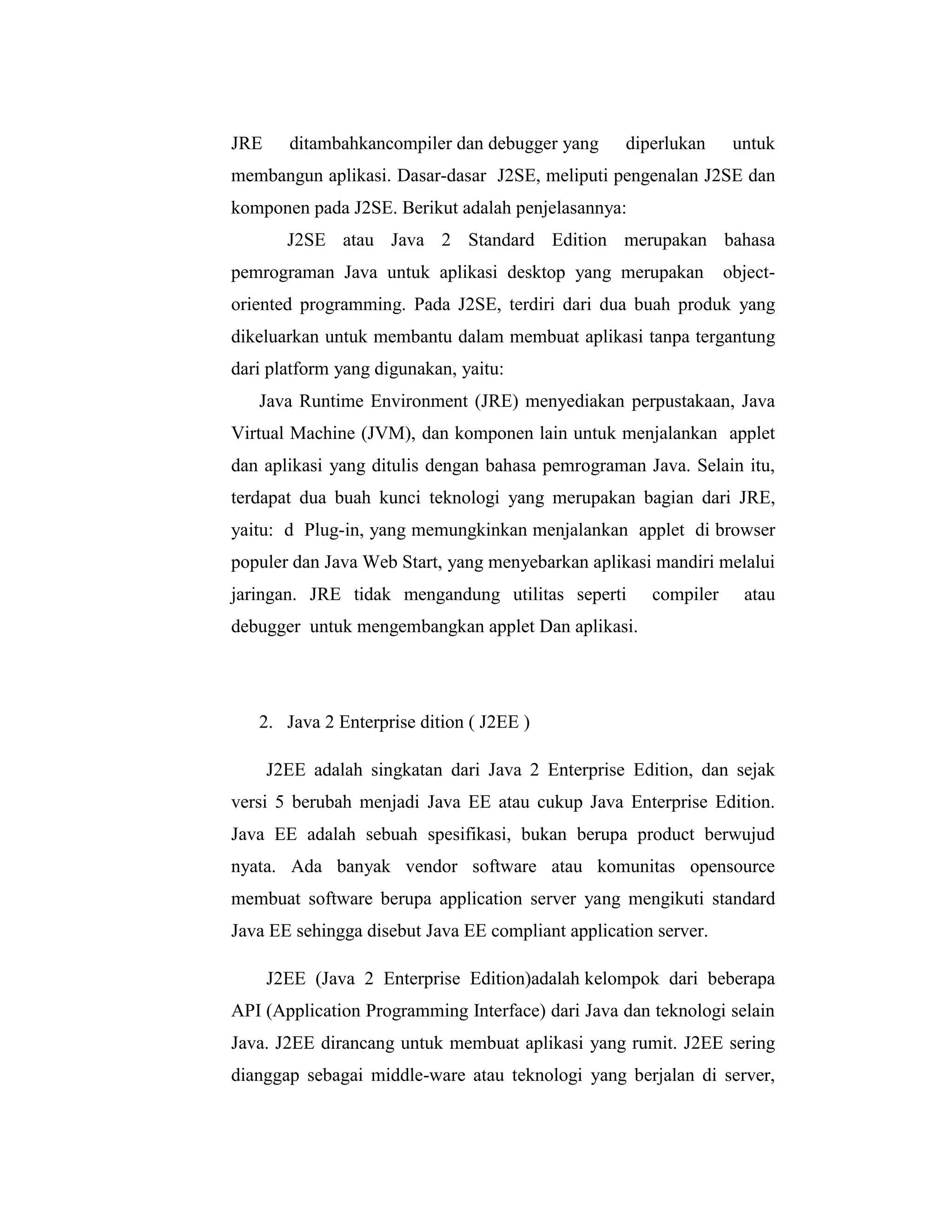 JRE ditambahkancompiler dan debugger yang diperlukan untuk membangun aplikasi. Dasar-dasar J2SE, meliputi pengenalan J2SE dan komponen pada J2SE. Berikut adalah penjelasannya:

J2SE atau Java 2 Standard Edition merupakan bahasa pemrograman Java untuk aplikasi desktop yang merupakan object-oriented programming. Pada J2SE, terdiri dari dua buah produk yang dikeluarkan untuk membantu dalam membuat aplikasi tanpa tergantung dari platform yang digunakan, yaitu:

Java Runtime Environment (JRE) menyediakan perpustakaan, Java Virtual Machine (JVM), dan komponen lain untuk menjalankan applet dan aplikasi yang ditulis dengan bahasa pemrograman Java. Selain itu, terdapat dua buah kunci teknologi yang merupakan bagian dari JRE, yaitu: d Plug-in, yang memungkinkan menjalankan applet di browser populer dan Java Web Start, yang menyebarkan aplikasi mandiri melalui jaringan. JRE tidak mengandung utilitas seperti compiler atau debugger untuk mengembangkan applet Dan aplikasi.

2. Java 2 Enterprise dition ( J2EE )

J2EE adalah singkatan dari Java 2 Enterprise Edition, dan sejak versi 5 berubah menjadi Java EE atau cukup Java Enterprise Edition. Java EE adalah sebuah spesifikasi, bukan berupa product berwujud nyata. Ada banyak vendor software atau komunitas opensource membuat software berupa application server yang mengikuti standard Java EE sehingga disebut Java EE compliant application server.

J2EE (Java 2 Enterprise Edition)adalah kelompok dari beberapa API (Application Programming Interface) dari Java dan teknologi selain Java. J2EE dirancang untuk membuat aplikasi yang rumit. J2EE sering dianggap sebagai middle-ware atau teknologi yang berjalan di server,